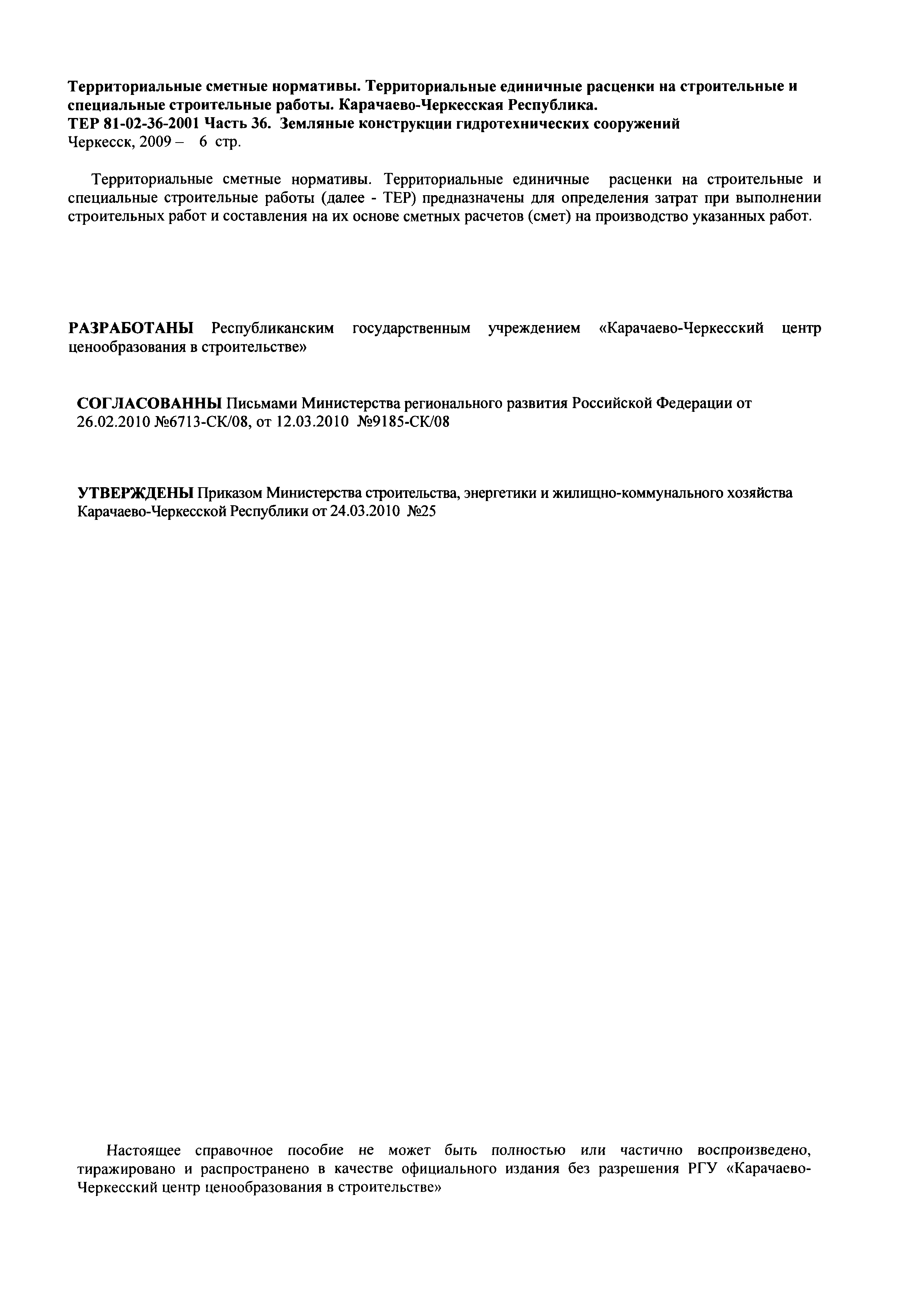 Территориальные сметные нормативы. Территориальные единичные расценки на строительные и специальные строительные работы. Карачаево-Черкесская Республика.
ТЕР 81-02-36-2001 Часть 36. Земляные конструкции гидротехнических сооружений
Черкесск, 2009 – 6 стр.

Территориальные сметные нормативы. Территориальные единичные расценки на строительные и специальные строительные работы (далее - ТЕР) предназначены для определения затрат при выполнении строительных работ и составления на их основе сметных расчетов (смет) на производство указанных работ.

РАЗРАБОТАНЫ Республиканским государственным учреждением «Карачаево-Черкесский центр ценообразования в строительстве»

СОГЛАСОВАННЫ Письмами Министерства регионального развития Российской Федерации от 26.02.2010 №6713-СК/08, от 12.03.2010 №9185-СК/08

УТВЕРЖДЕНЫ Приказом Министерства строительства, энергетики и жилищно-коммунального хозяйства Карачаево-Черкесской Республики от 24.03.2010 №25

Настоящее справочное пособие не может быть полностью или частично воспроизведено, тиражировано и распространено в качестве официального издания без разрешения РГУ «Карачаево-Черкесский центр ценообразования в строительстве»